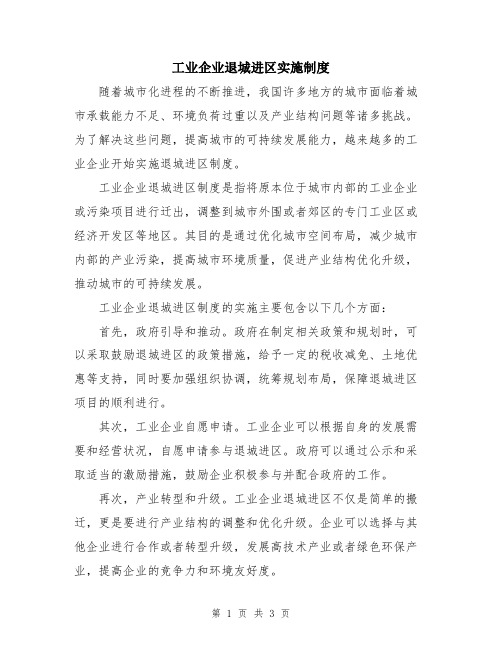 工业企业退城进区实施制度

随着城市化进程的不断推进，我国许多地方的城市面临着城市承载能力不足、环境负荷过重以及产业结构问题等诸多挑战。为了解决这些问题，提高城市的可持续发展能力，越来越多的工业企业开始实施退城进区制度。

工业企业退城进区制度是指将原本位于城市内部的工业企业或污染项目进行迁出，调整到城市外围或者郊区的专门工业区或经济开发区等地区。其目的是通过优化城市空间布局，减少城市内部的产业污染，提高城市环境质量，促进产业结构优化升级，推动城市的可持续发展。

工业企业退城进区制度的实施主要包含以下几个方面：

首先，政府引导和推动。政府在制定相关政策和规划时，可以采取鼓励退城进区的政策措施，给予一定的税收减免、土地优惠等支持，同时要加强组织协调，统筹规划布局，保障退城进区项目的顺利进行。

其次，工业企业自愿申请。工业企业可以根据自身的发展需要和经营状况，自愿申请参与退城进区。政府可以通过公示和采取适当的激励措施，鼓励企业积极参与并配合政府的工作。

再次，产业转型和升级。工业企业退城进区不仅是简单的搬迁，更是要进行产业结构的调整和优化升级。企业可以选择与其他企业进行合作或者转型升级，发展高技术产业或者绿色环保产业，提高企业的竞争力和环境友好度。

第 1 页 共 3 页